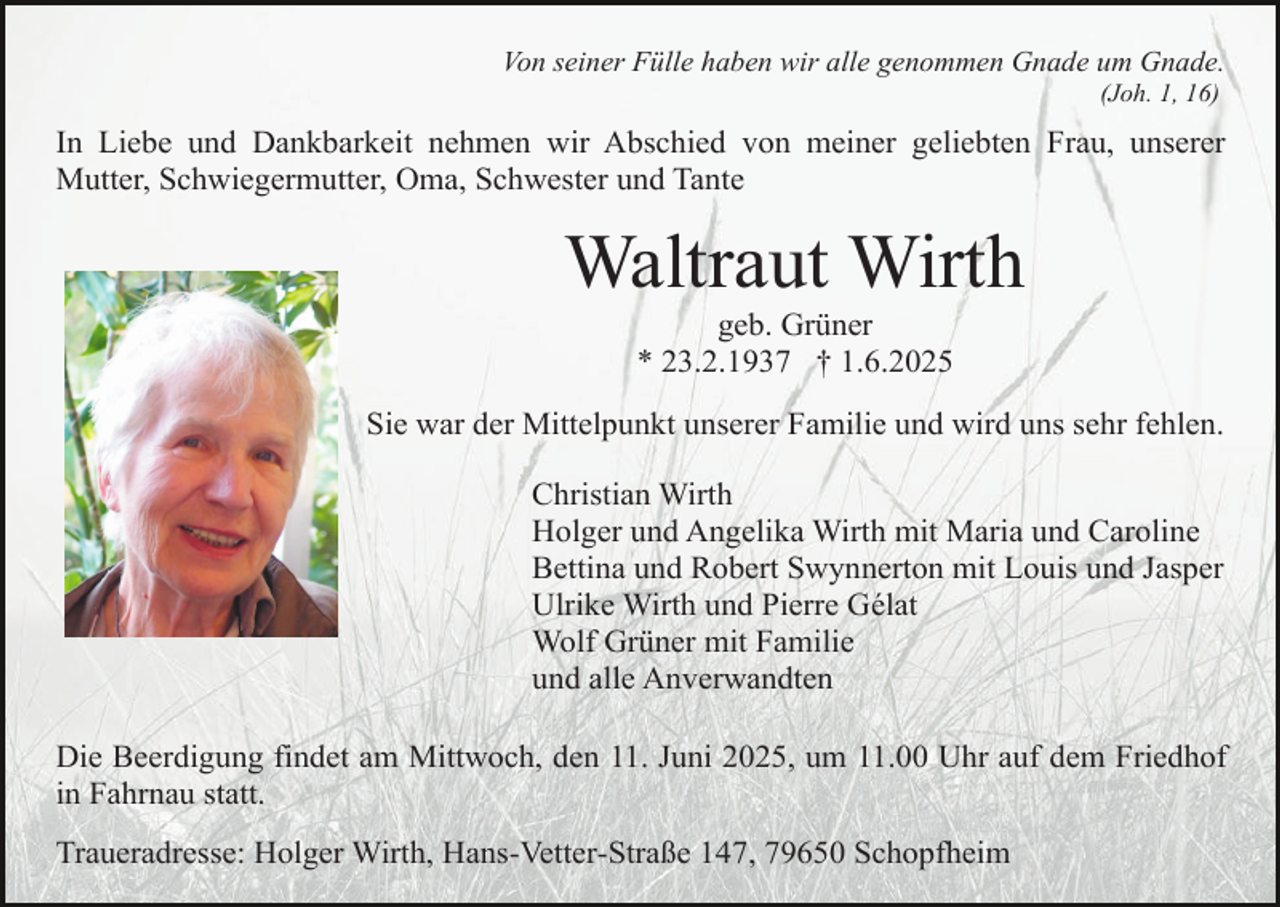 Von seiner Fülle haben wir alle genommen Gnade um Gnade.
(Joh. 1, 16)

In Liebe und Dankbarkeit nehmen wir Abschied von meiner geliebten Frau, unserer Mutter, Schwiegermutter, Oma, Schwester und Tante

Waltraut Wirth

geb. Grüner
* 23.2.1937 † 1.6.2025

Sie war der Mittelpunkt unserer Familie und wird uns sehr fehlen.

Christian Wirth
Holger und Angelika Wirth mit Maria und Caroline
Bettina und Robert Swynnerton mit Louis und Jasper
Ulrike Wirth und Pierre Gélat
Wolf Grüner mit Familie
und alle Anverwandten

Die Beerdigung findet am Mittwoch, den 11. Juni 2025, um 11.00 Uhr auf dem Friedhof in Fahrnau statt.

Traueradresse: Holger Wirth, Hans-Vetter-Straße 147, 79650 Schopfheim